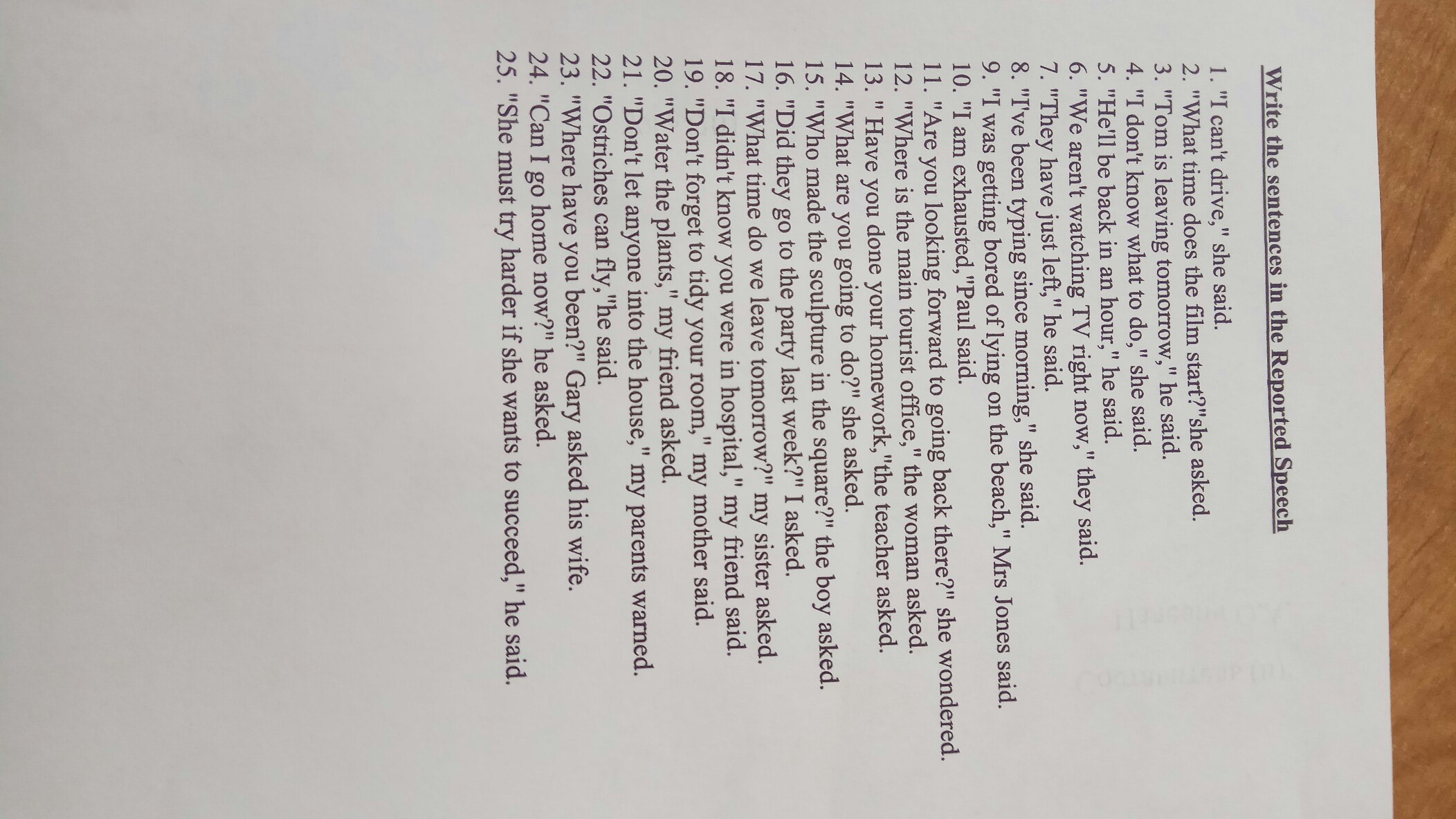 Write the sentences in the Reported Speech

1. "I can't drive," she said.
2. "What time does the film start?"she asked.
3. "Tom is leaving tomorrow," he said.
4. "I don't know what to do," she said.
5. "He'll be back in an hour," he said.
6. "We aren't watching TV right now," they said.
7. "They have just left," he said.
8. "I've been typing since morning," she said.
9. "I was getting bored of lying on the beach," Mrs Jones said.
10. "I am exhausted,"Paul said.
11. "Are you looking forward to going back there?" she wondered.
12. "Where is the main tourist office," the woman asked.
13. " Have you done your homework,"the teacher asked.
14. "What are you going to do?" she asked.
15. "Who made the sculpture in the square?" the boy asked.
16. "Did they go to the party last week?" I asked.
17. "What time do we leave tomorrow?" my sister asked.
18. "I didn't know you were in hospital," my friend said.
19. "Don't forget to tidy your room," my mother said.
20. "Water the plants," my friend asked.
21. "Don't let anyone into the house," my parents warned.
22. "Ostriches can fly,"he said.
23. "Where have you been?" Gary asked his wife.
24. "Can I go home now?" he asked.
25. "She must try harder if she wants to succeed," he said.